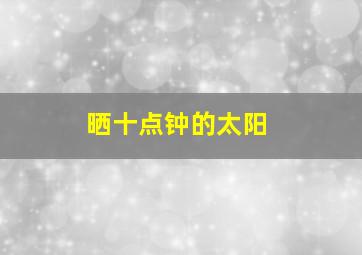 晒十点钟的太阳